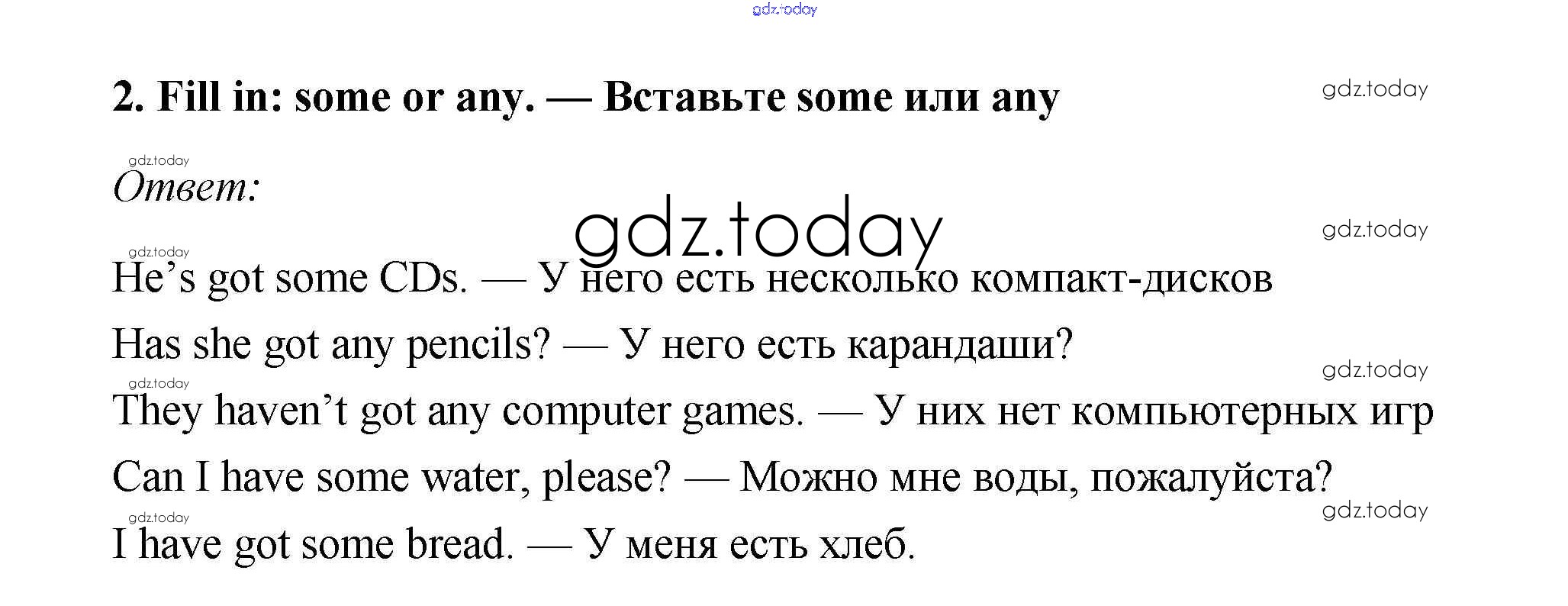 gdz.today

2. Fill in: some or any. — Вставьте some или any

gdz.today

gdz.today

Ответ:

gdz.today

gdz.today

gdz.today

He’s got some CDs. — У него есть несколько компакт-дисков

Has she got any pencils? — У него есть карандаши?

gdz.today

gdz.today

They haven’t got any computer games. — У них нет компьютерных игр

Can I have some water, please? — Можно мне воды, пожалуйста?

gdz.today

gdz.today

I have got some bread. — У меня есть хлеб.